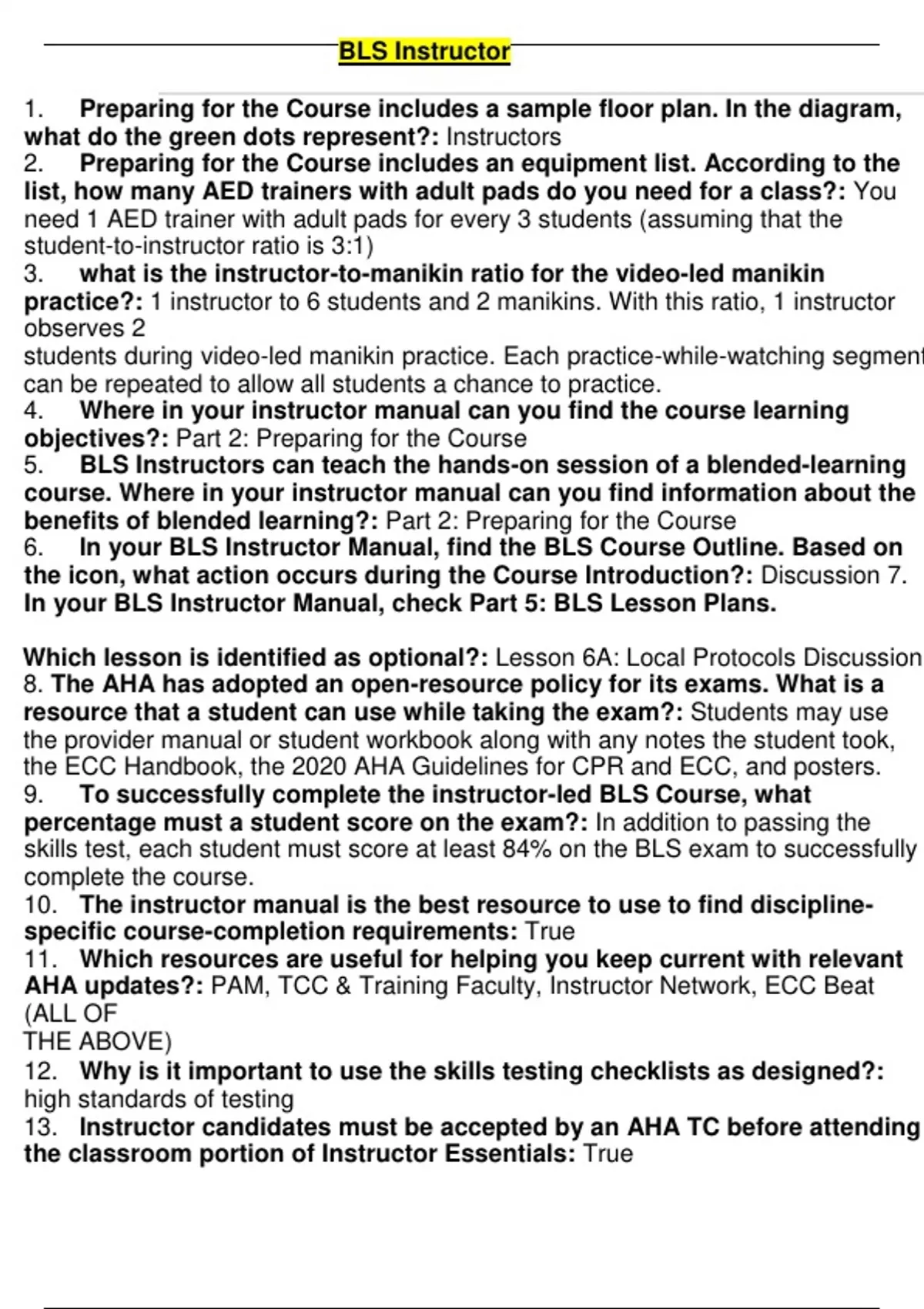 BLS Instructor

1. Preparing for the Course includes a sample floor plan. In the diagram, what do the green dots represent?: Instructors
2. Preparing for the Course includes an equipment list. According to the list, how many AED trainers with adult pads do you need for a class?: You need 1 AED trainer with adult pads for every 3 students (assuming that the student-to-instructor ratio is 3:1)
3. what is the instructor-to-manikin ratio for the video-led manikin practice?: 1 instructor to 6 students and 2 manikins. With this ratio, 1 instructor observes 2
students during video-led manikin practice. Each practice-while-watching segment can be repeated to allow all students a chance to practice.
4. Where in your instructor manual can you find the course learning objectives?: Part 2: Preparing for the Course
5. BLS Instructors can teach the hands-on session of a blended-learning course. Where in your instructor manual can you find information about the benefits of blended learning?: Part 2: Preparing for the Course
6. In your BLS Instructor Manual, find the BLS Course Outline. Based on the icon, what action occurs during the Course Introduction?: Discussion 7. In your BLS Instructor Manual, check Part 5: BLS Lesson Plans.

Which lesson is identified as optional?: Lesson 6A: Local Protocols Discussion
8. The AHA has adopted an open-resource policy for its exams. What is a resource that a student can use while taking the exam?: Students may use the provider manual or student workbook along with any notes the student took, the ECC Handbook, the 2020 AHA Guidelines for CPR and ECC, and posters.
9. To successfully complete the instructor-led BLS Course, what percentage must a student score on the exam?: In addition to passing the skills test, each student must score at least 84% on the BLS exam to successfully complete the course.
10. The instructor manual is the best resource to use to find discipline-specific course-completion requirements: True
11. Which resources are useful for helping you keep current with relevant AHA updates?: PAM, TCC & Training Faculty, Instructor Network, ECC Beat (ALL OF
THE ABOVE)
12. Why is it important to use the skills testing checklists as designed?: high standards of testing
13. Instructor candidates must be accepted by an AHA TC before attending the classroom portion of Instructor Essentials: True